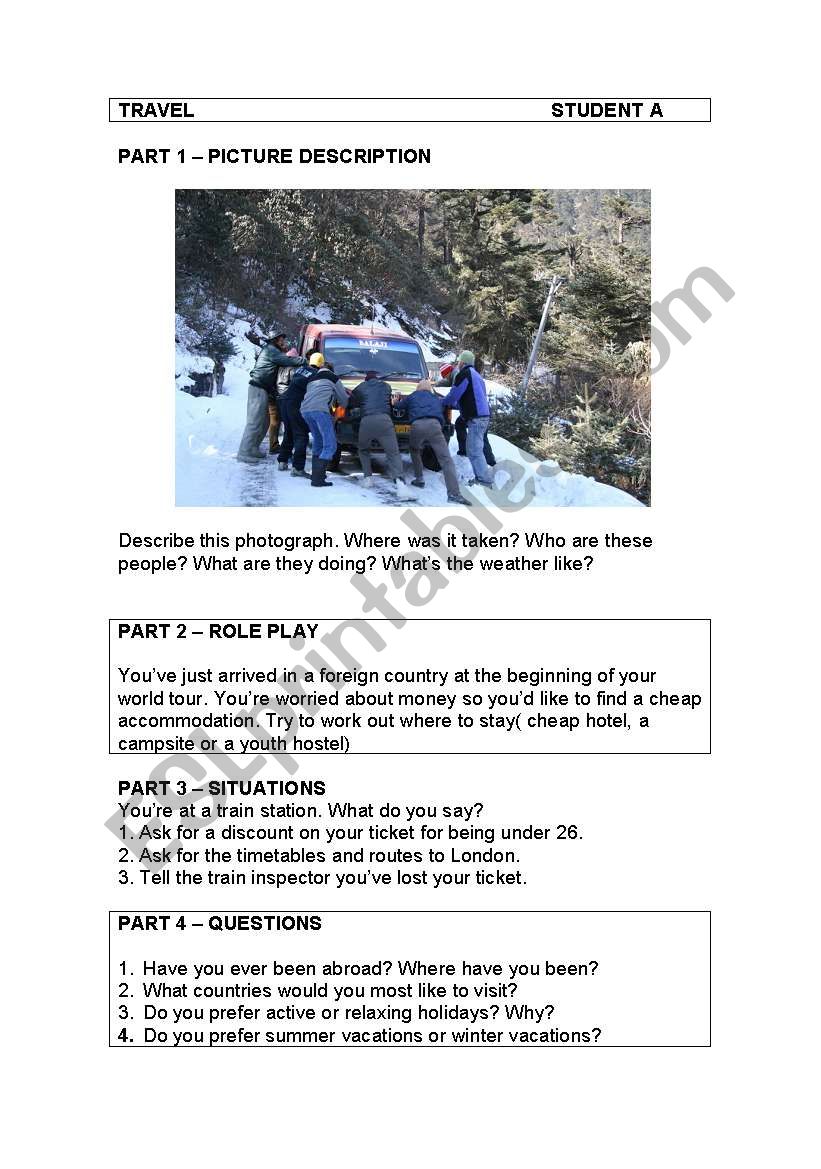 TRAVEL STUDENT A

PART 1 – PICTURE DESCRIPTION

BALAJI

Describe this photograph. Where was it taken? Who are these people? What are they doing? What's the weather like?

PART 2 – ROLE PLAY

You've just arrived in a foreign country at the beginning of your world tour. You're worried about money so you'd like to find a cheap accommodation. Try to work out where to stay( cheap hotel, a campsite or a youth hostel)

PART 3 – SITUATIONS
You're at a train station. What do you say?
1. Ask for a discount on your ticket for being under 26.
2. Ask for the timetables and routes to London.
3. Tell the train inspector you've lost your ticket.

PART 4 – QUESTIONS

1. Have you ever been abroad? Where have you been?
2. What countries would you most like to visit?
3. Do you prefer active or relaxing holidays? Why?
4. Do you prefer summer vacations or winter vacations?

ESLprintables.com